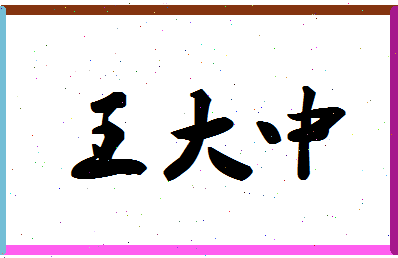 王大中